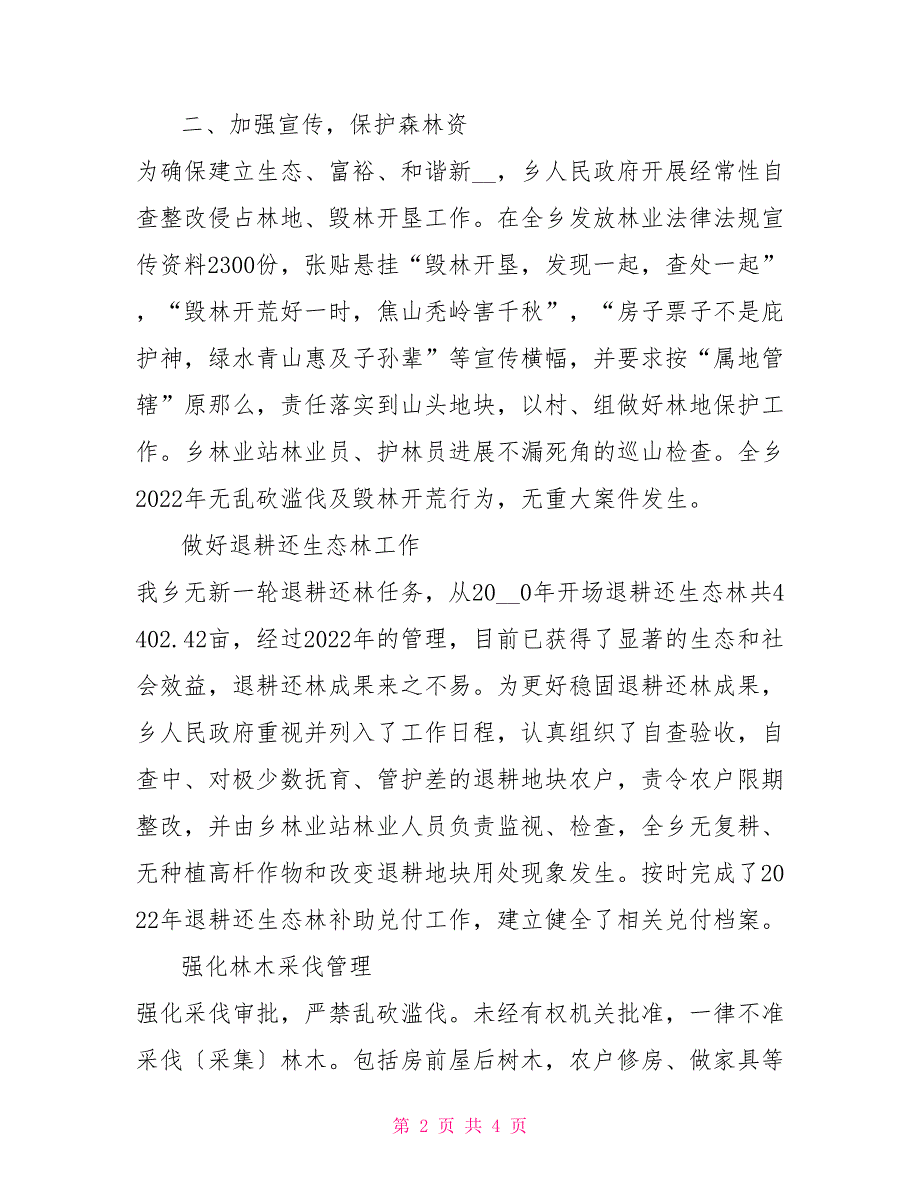 二、加强宣传，保护森林资

为确保建立生态、富裕、和谐新__，乡人民政府开展经常性自查整改侵占林地、毁林开垦工作。在全乡发放林业法律法规宣传资料2300份，张贴悬挂“毁林开垦，发现一起，查处一起”，“毁林开荒好一时，焦山秃岭害千秋”，“房子票子不是庇护神，绿水青山惠及子孙辈”等宣传横幅，并要求按“属地管辖”原那么，责任落实到山头地块，以村、组做好林地保护工作。乡林业站林业员、护林员进展不漏死角的巡山检查。全乡2022年无乱砍滥伐及毁林开荒行为，无重大案件发生。

做好退耕还生态林工作

我乡无新一轮退耕还林任务，从20__0年开场退耕还生态林共4402.42亩，经过2022年的管理，目前已获得了显著的生态和社会效益，退耕还林成果来之不易。为更好稳固退耕还林成果，乡人民政府重视并列入了工作日程，认真组织了自查验收，自查中、对极少数抚育、管护差的退耕地块农户，责令农户限期整改，并由乡林业站林业人员负责监视、检查，全乡无复耕、无种植高杆作物和改变退耕地块用处现象发生。按时完成了2022年退耕还生态林补助兑付工作，建立健全了相关兑付档案。

强化林木采伐管理

强化采伐审批，严禁乱砍滥伐。未经有权机关批准，一律不准采伐〔采集〕林木。包括房前屋后树木，农户修房、做家具等

第 2 页 共 4 页